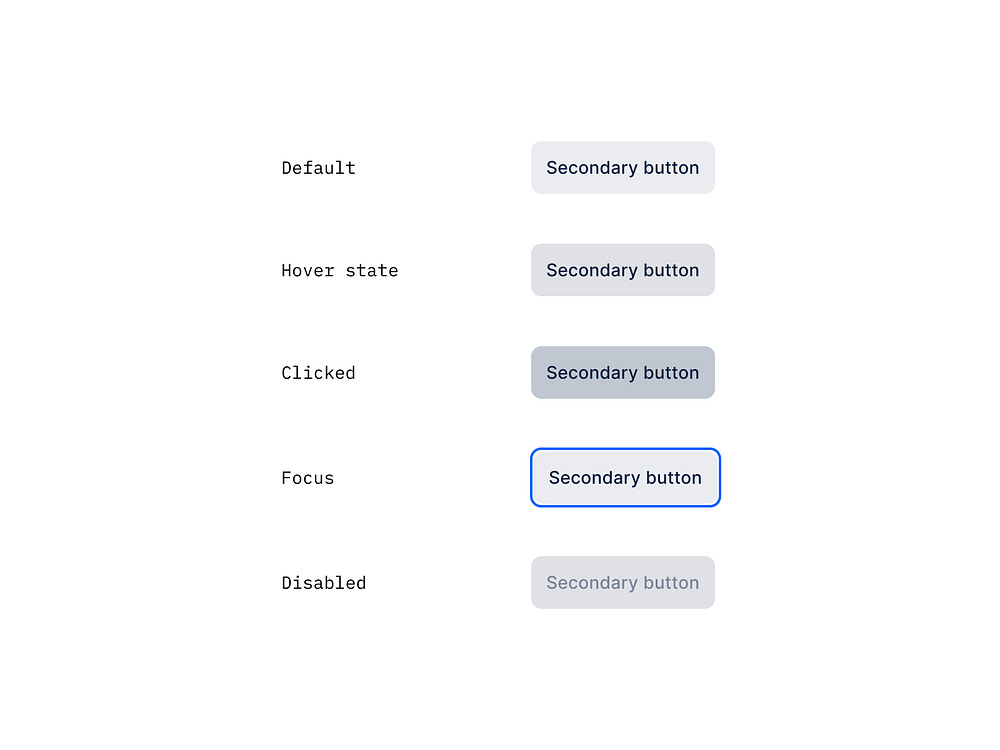 Default Secondary button

Hover state Secondary button

Clicked Secondary button

Focus Secondary button

Disabled Secondary button